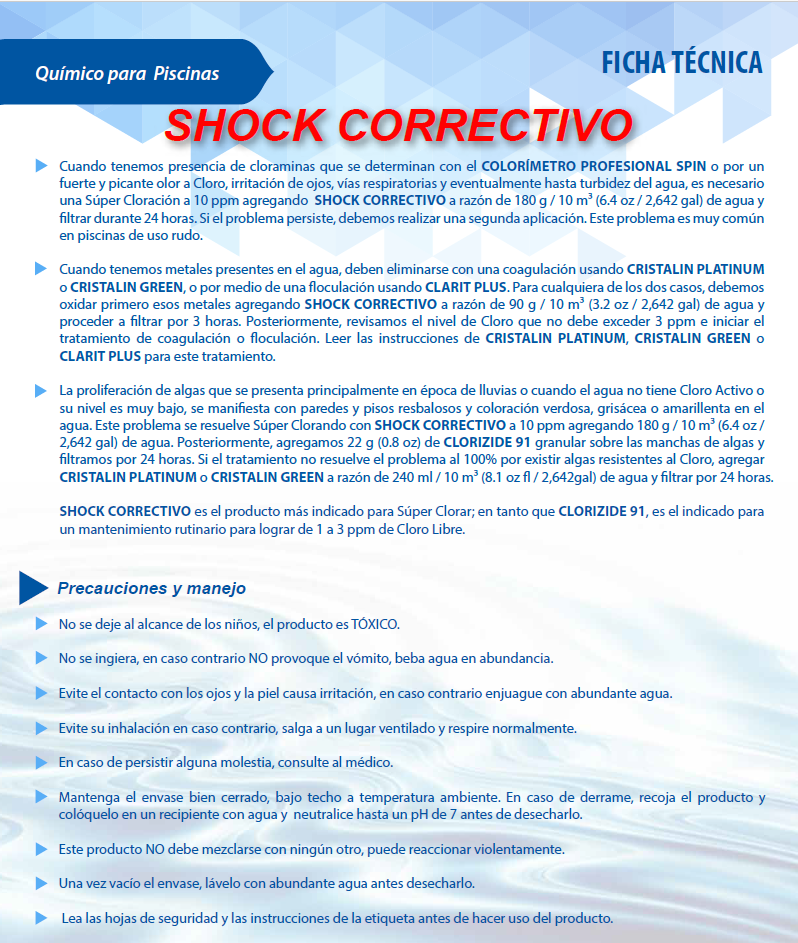 Químico para Piscinas

FICHA TÉCNICA

SHOCK CORRECTIVO

Cuando tenemos presencia de cloraminas que se determinan con el COLORÍMETRO PROFESIONAL SPIN o por un fuerte y picante olor a Cloro, irritación de ojos, vías respiratorias y eventualmente hasta turbidez del agua, es necesario una Súper Cloración a 10 ppm agregando SHOCK CORRECTIVO a razón de 180 g / 10 m$^3$ (6.4 oz / 2,642 gal) de agua y filtrar durante 24 horas. Si el problema persiste, debemos realizar una segunda aplicación. Este problema es muy común en piscinas de uso rudo.

Cuando tenemos metales presentes en el agua, deben eliminarse con una coagulación usando CRISTALIN PLATINUM o CRISTALIN GREEN, o por medio de una floculación usando CLARIT PLUS. Para cualquiera de los dos casos, debemos oxidar primero esos metales agregando SHOCK CORRECTIVO a razón de 90 g / 10 m$^3$ (3.2 oz / 2,642 gal) de agua y proceder a filtrar por 3 horas. Posteriormente, revisamos el nivel de Cloro que no debe exceder 3 ppm e iniciar el tratamiento de coagulación o floculación. Leer las instrucciones de CRISTALIN PLATINUM, CRISTALIN GREEN o CLARIT PLUS para este tratamiento.

La proliferación de algas que se presenta principalmente en época de lluvias o cuando el agua no tiene Cloro Activo o su nivel es muy bajo, se manifiesta con paredes y pisos resbalosos y coloración verdosa, grisácea o amarillenta en el agua. Este problema se resuelve Súper Clorando con SHOCK CORRECTIVO a 10 ppm agregando 180 g / 10 m$^3$ (6.4 oz / 2,642 gal) de agua. Posteriormente, agregamos 22 g (0.8 oz) de CLORIZIDE 91 granular sobre las manchas de algas y filtramos por 24 horas. Si el tratamiento no resuelve el problema al 100% por existir algas resistentes al Cloro, agregar CRISTALIN PLATINUM o CRISTALIN GREEN a razón de 240 ml / 10 m$^3$ (8.1 oz fl / 2,642gal) de agua y filtrar por 24 horas.

SHOCK CORRECTIVO es el producto más indicado para Súper Clorar; en tanto que CLORIZIDE 91, es el indicado para un mantenimiento rutinario para lograr de 1 a 3 ppm de Cloro Libre.

Precauciones y manejo

No se deje al alcance de los niños, el producto es TÓXICO.

No se ingiera, en caso contrario NO provoque el vómito, beba agua en abundancia.

Evite el contacto con los ojos y la piel causa irritación, en caso contrario enjuague con abundante agua.

Evite su inhalación en caso contrario, salga a un lugar ventilado y respire normalmente.

En caso de persistir alguna molestia, consulte al médico.

Mantenga el envase bien cerrado, bajo techo a temperatura ambiente. En caso de derrame, recoja el producto y colóquelo en un recipiente con agua y neutralice hasta un pH de 7 antes de desecharlo.

Este producto NO debe mezclarse con ningún otro, puede reaccionar violentamente.

Una vez vacío el envase, lávelo con abundante agua antes desecharlo.

Lea las hojas de seguridad y las instrucciones de la etiqueta antes de hacer uso del producto.